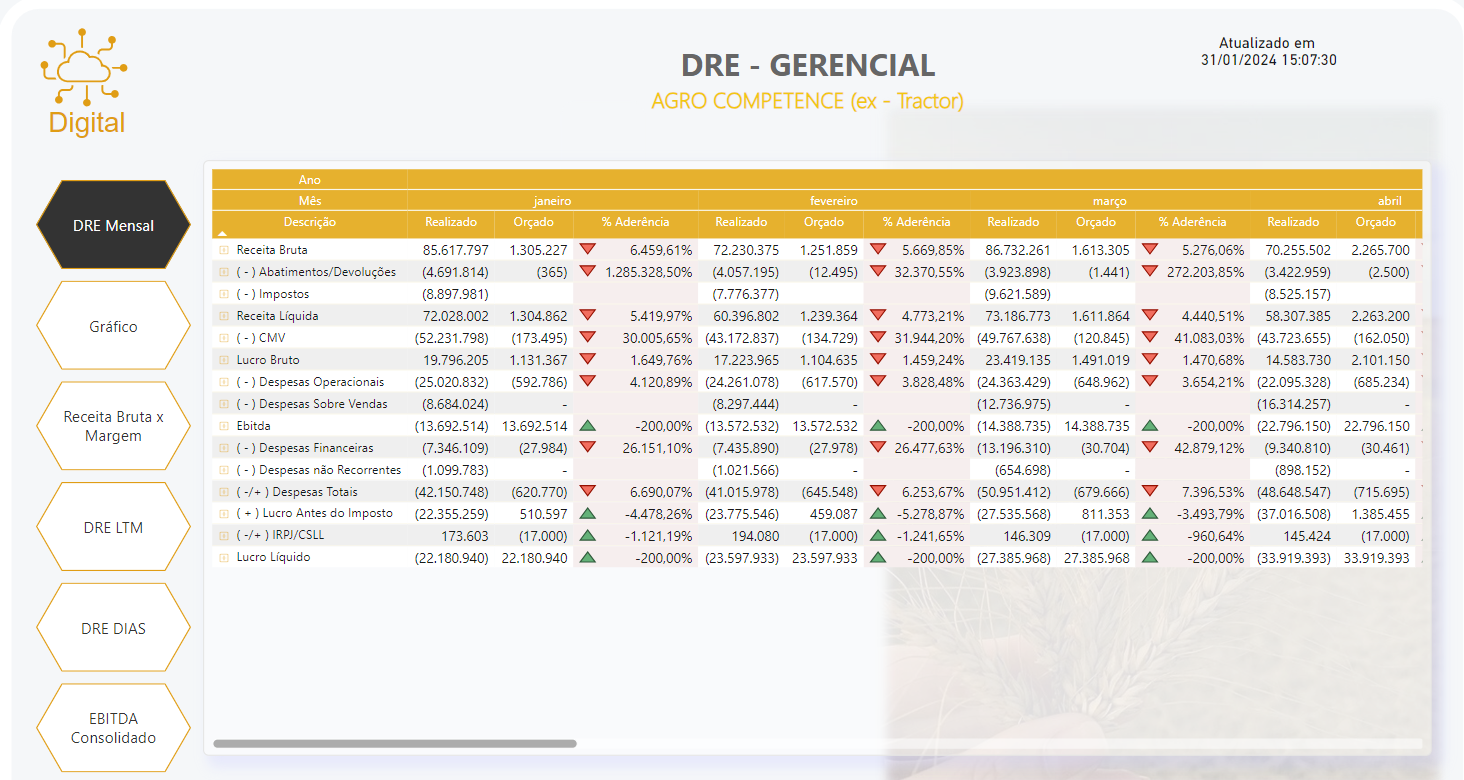 Digital

DRE - GERENCIAL
AGRO COMPETENCE (ex - Tractor)

Atualizado em
31/01/2024 15:07:30

DRE Mensal

Gráfico

Receita Bruta x Margem

DRE LTM

DRE DIAS

EBITDA Consolidado

| Ano | | | | | | | | | | | |
|---|---|---|---|---|---|---|---|---|---|---|---|
| Mês | janeiro | | | fevereiro | | | março | | | abril | |
| Descrição | Realizado | Orçado | % Aderência | Realizado | Orçado | % Aderência | Realizado | Orçado | % Aderência | Realizado | Orçado |
| Receita Bruta | 85.617.797 | 1.305.227 | 6.459,61% | 72.230.375 | 1.251.859 | 5.669,85% | 86.732.261 | 1.613.305 | 5.276,06% | 70.255.502 | 2.265.700 |
| ( - ) Abatimentos/Devoluções | (4.691.814) | (365) | 1.285.328,50% | (4.057.195) | (12.495) | 32.370,55% | (3.923.898) | (1.441) | 272.203,85% | (3.422.959) | (2.500) |
| ( - ) Impostos | (8.897.981) | | | (7.776.377) | | | (9.621.589) | | | (8.525.157) | |
| Receita Líquida | 72.028.002 | 1.304.862 | 5.419,97% | 60.396.802 | 1.239.364 | 4.773,21% | 73.186.773 | 1.611.864 | 4.440,51% | 58.307.385 | 2.263.200 |
| ( - ) CMV | (52.231.798) | (173.495) | 30.005,65% | (43.172.837) | (134.729) | 31.944,20% | (49.767.638) | (120.845) | 41.083,03% | (43.723.655) | (162.050) |
| Lucro Bruto | 19.796.205 | 1.131.367 | 1.649,76% | 17.223.965 | 1.104.635 | 1.459,24% | 23.419.135 | 1.491.019 | 1.470,68% | 14.583.730 | 2.101.150 |
| ( - ) Despesas Operacionais | (25.020.832) | (592.786) | 4.120,89% | (24.261.078) | (617.570) | 3.828,48% | (24.363.429) | (648.962) | 3.654,21% | (22.095.328) | (685.234) |
| ( - ) Despesas Sobre Vendas | (8.684.024) | - | | (8.297.444) | - | | (12.736.975) | - | | (16.314.257) | - |
| Ebitda | (13.692.514) | 13.692.514 | -200,00% | (13.572.532) | 13.572.532 | -200,00% | (14.388.735) | 14.388.735 | -200,00% | (22.796.150) | 22.796.150 |
| ( - ) Despesas Financeiras | (7.346.109) | (27.984) | 26.151,10% | (7.435.890) | (27.978) | 26.477,63% | (13.196.310) | (30.704) | 42.879,12% | (9.340.810) | (30.461) |
| ( - ) Despesas não Recorrentes | (1.099.783) | - | | (1.021.566) | - | | (654.698) | - | | (898.152) | - |
| ( -/+ ) Despesas Totais | (42.150.748) | (620.770) | 6.690,07% | (41.015.978) | (645.548) | 6.253,67% | (50.951.412) | (679.666) | 7.396,53% | (48.648.547) | (715.695) |
| ( + ) Lucro Antes do Imposto | (22.355.259) | 510.597 | -4.478,26% | (23.775.546) | 459.087 | -5.278,87% | (27.535.568) | 811.353 | -3.493,79% | (37.016.508) | 1.385.455 |
| ( -/+ ) IRPJ/CSLL | 173.603 | (17.000) | -1.121,19% | 194.080 | (17.000) | -1.241,65% | 146.309 | (17.000) | -960,64% | 145.424 | (17.000) |
| Lucro Líquido | (22.180.940) | 22.180.940 | -200,00% | (23.597.933) | 23.597.933 | -200,00% | (27.385.968) | 27.385.968 | -200,00% | (33.919.393) | 33.919.393 |